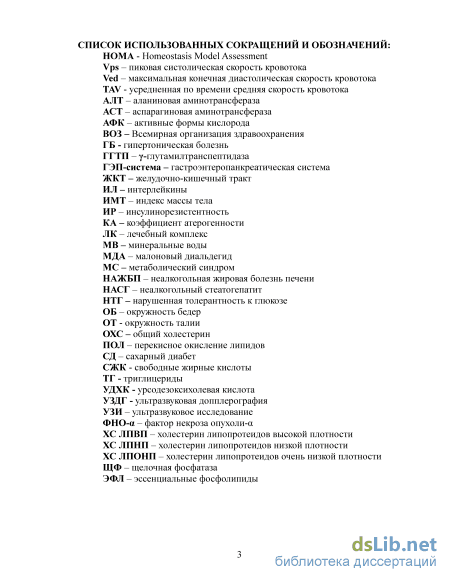 СПИСОК ИСПОЛЬЗОВАННЫХ СОКРАЩЕНИЙ И ОБОЗНАЧЕНИЙ:

HOMA - Homeostasis Model Assessment
Vps – пиковая систолическая скорость кровотока
Ved – максимальная конечная диастолическая скорость кровотока
TAV - усредненная по времени средняя скорость кровотока
АЛТ – аланиновая аминотрансфераза
АСТ – аспарагиновая аминотрансфераза
АФК – активные формы кислорода
ВОЗ – Всемирная организация здравоохранения
ГБ - гипертоническая болезнь
ГГТП – γ-глутамилтранспептидаза
ГЭП-система – гастроэнтеропанкреатическая система
ЖКТ – желудочно-кишечный тракт
ИЛ – интерлейкины
ИМТ – индекс массы тела
ИР – инсулинорезистентность
КА – коэффициент атерогенности
ЛК – лечебный комплекс
МВ – минеральные воды
МДА – малоновый диальдегид
МС – метаболический синдром
НАЖБП – неалкогольная жировая болезнь печени
НАСГ – неалкогольный стеатогепатит
НТГ – нарушенная толерантность к глюкозе
ОБ – окружность бедер
ОТ - окружность талии
ОХС – общий холестерин
ПОЛ – перекисное окисление липидов
СД – сахарный диабет
СЖК - свободные жирные кислоты
ТГ - триглицериды
УДХК - урсодезоксихолевая кислота
УЗДГ - ультразвуковая допплерография
УЗИ – ультразвуковое исследование
ФНО-α – фактор некроза опухоли-α
ХС ЛПВП – холестерин липопротеидов высокой плотности
ХС ЛПНП – холестерин липопротеидов низкой плотности
ХС ЛПОНП – холестерин липопротеидов очень низкой плотности
ЩФ – щелочная фосфатаза
ЭФЛ – эссенциальные фосфолипиды

3

dsLib.net
библиотека диссертаций